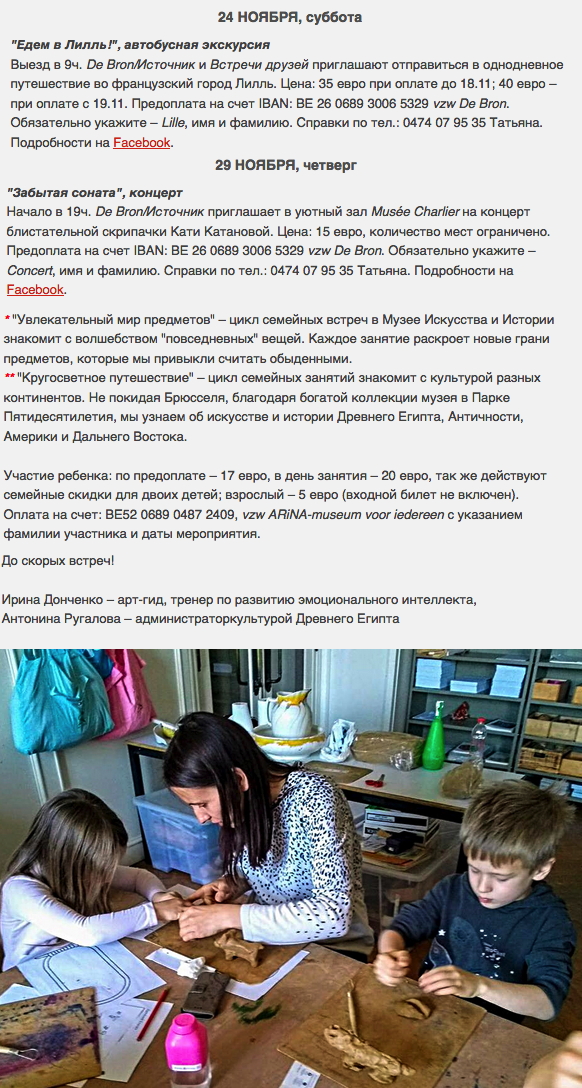 24 НОЯБРЯ, суббота

"Едем в Лилль!", автобусная экскурсия
Выезд в 9ч. De Bron/Источник и Встречи друзей приглашают отправиться в однодневное путешествие во французский город Лилль. Цена: 35 евро при оплате до 18.11; 40 евро – при оплате с 19.11. Предоплата на счет IBAN: BE 26 0689 3006 5329 vzw De Bron. Обязательно укажите – Lille, имя и фамилию. Справки по тел.: 0474 07 95 35 Татьяна. Подробности на Facebook.

29 НОЯБРЯ, четверг

"Забытая соната", концерт
Начало в 19ч. De Bron/Источник приглашает в уютный зал Musée Charlier на концерт блистательной скрипачки Кати Катановой. Цена: 15 евро, количество мест ограничено. Предоплата на счет IBAN: BE 26 0689 3006 5329 vzw De Bron. Обязательно укажите – Concert, имя и фамилию. Справки по тел.: 0474 07 95 35 Татьяна. Подробности на Facebook.

* "Увлекательный мир предметов" – цикл семейных встреч в Музее Искусства и Истории знакомит с волшебством "повседневных" вещей. Каждое занятие раскроет новые грани предметов, которые мы привыкли считать обыденными.
** "Кругосветное путешествие" – цикл семейных занятий знакомит с культурой разных континентов. Не покидая Брюсселя, благодаря богатой коллекции музея в Парке Пятидесятилетия, мы узнаем об искусстве и истории Древнего Египта, Античности, Америки и Дальнего Востока.

Участие ребенка: по предоплате – 17 евро, в день занятия – 20 евро, так же действуют семейные скидки для двоих детей; взрослый – 5 евро (входной билет не включен). Оплата на счет: BE52 0689 0487 2409, vzw ARiNA-museum voor iedereen с указанием фамилии участника и даты мероприятия.

До скорых встреч!

Ирина Донченко – арт-гид, тренер по развитию эмоционального интеллекта,
Антонина Ругалова – администраторкультурой Древнего Египта